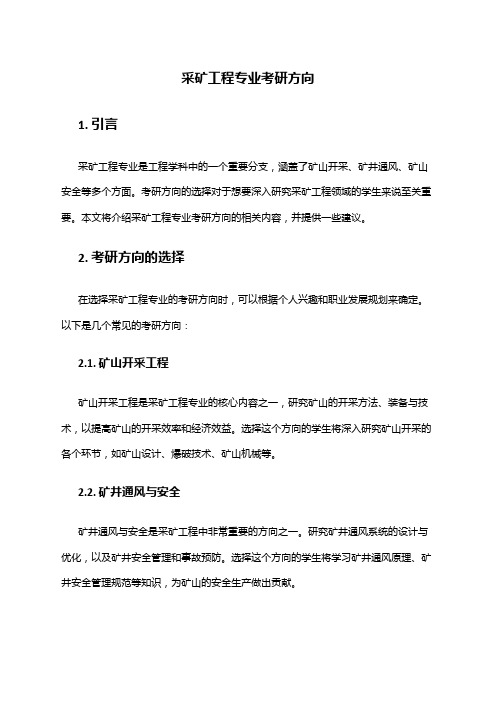 采矿工程专业考研方向

1. 引言

采矿工程专业是工程学科中的一个重要分支，涵盖了矿山开采、矿井通风、矿山安全等多个方面。考研方向的选择对于想要深入研究采矿工程领域的学生来说至关重要。本文将介绍采矿工程专业考研方向的相关内容，并提供一些建议。

2. 考研方向的选择

在选择采矿工程专业的考研方向时，可以根据个人兴趣和职业发展规划来确定。以下是几个常见的考研方向：

2.1. 矿山开采工程

矿山开采工程是采矿工程专业的核心内容之一，研究矿山的开采方法、装备与技术，以提高矿山的开采效率和经济效益。选择这个方向的学生将深入研究矿山开采的各个环节，如矿山设计、爆破技术、矿山机械等。

2.2. 矿井通风与安全

矿井通风与安全是采矿工程中非常重要的方向之一。研究矿井通风系统的设计与优化，以及矿井安全管理和事故预防。选择这个方向的学生将学习矿井通风原理、矿井安全管理规范等知识，为矿山的安全生产做出贡献。